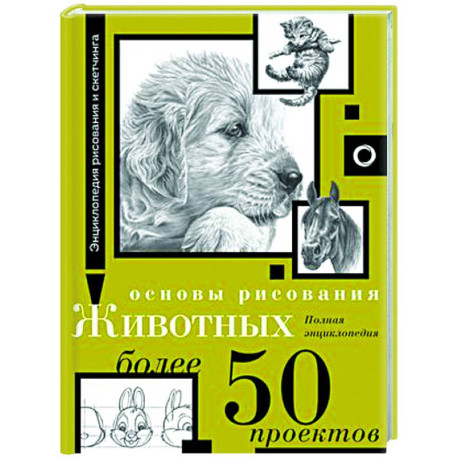 Энциклопедия рисования и скетчинга

основы рисования
Животных

Полная энциклопедия

более
50
проектов